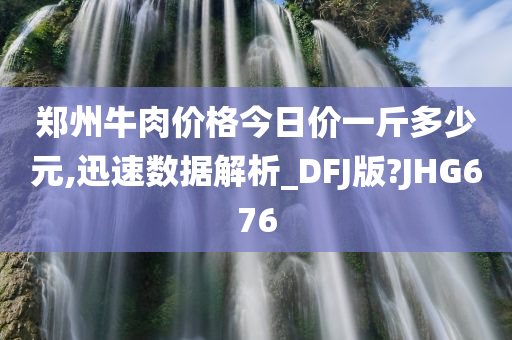 郑州牛肉价格今日价一斤多少元,迅速数据解析_DFJ版?JHG676